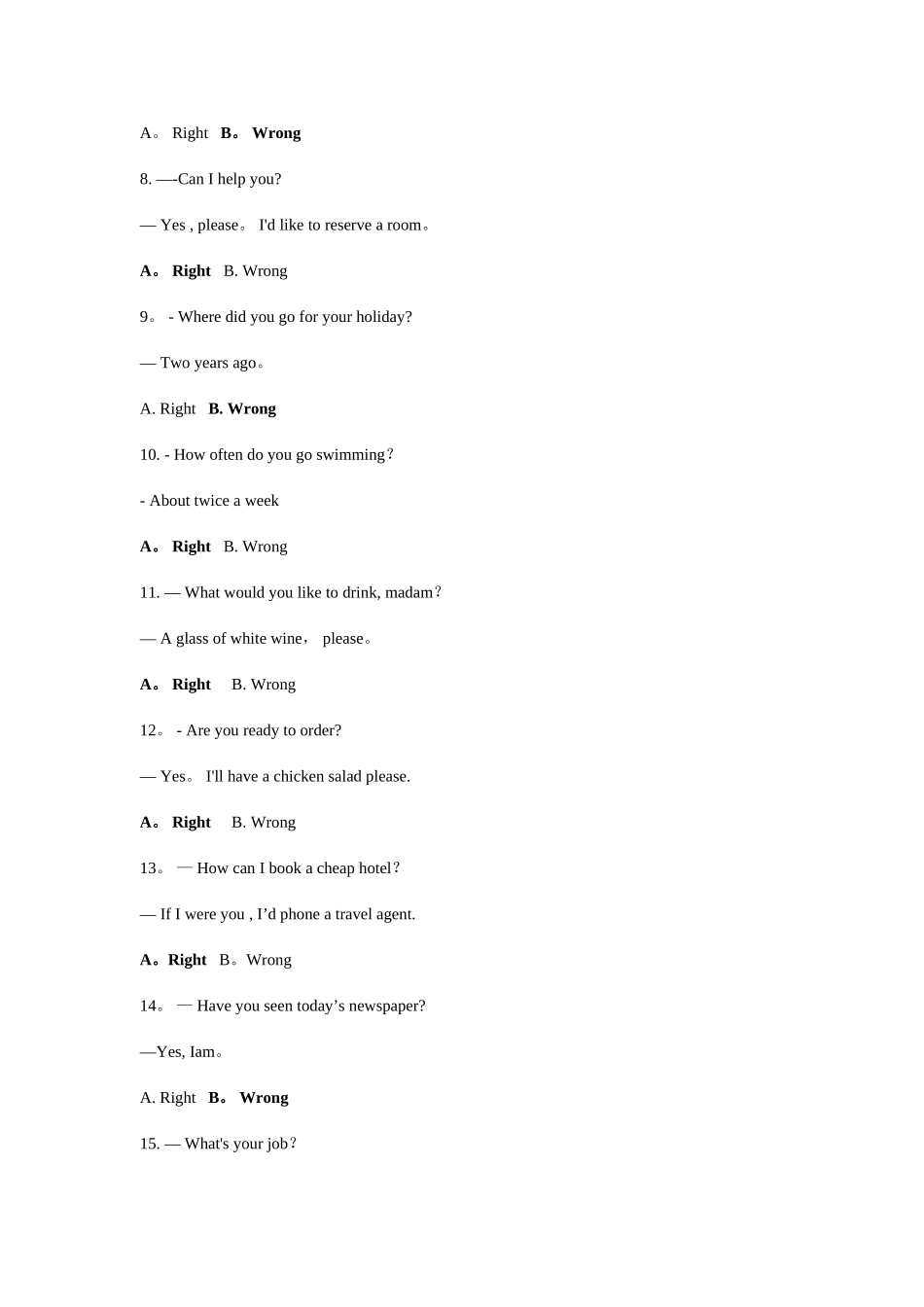 A。 Right B。 Wrong

8. —-Can I help you?

— Yes , please。 I'd like to reserve a room。

A。 Right B. Wrong

9。 - Where did you go for your holiday?

— Two years ago。

A. Right B. Wrong

10. - How often do you go swimming？

- About twice a week

A。 Right B. Wrong

11. — What would you like to drink, madam？

— A glass of white wine， please。

A。 Right B. Wrong

12。 - Are you ready to order?

— Yes。 I'll have a chicken salad please.

A。 Right B. Wrong

13。 — How can I book a cheap hotel？

— If I were you , I’d phone a travel agent.

A。Right B。Wrong

14。 — Have you seen today’s newspaper?

—Yes, Iam。

A. Right B。 Wrong

15. — What's your job？